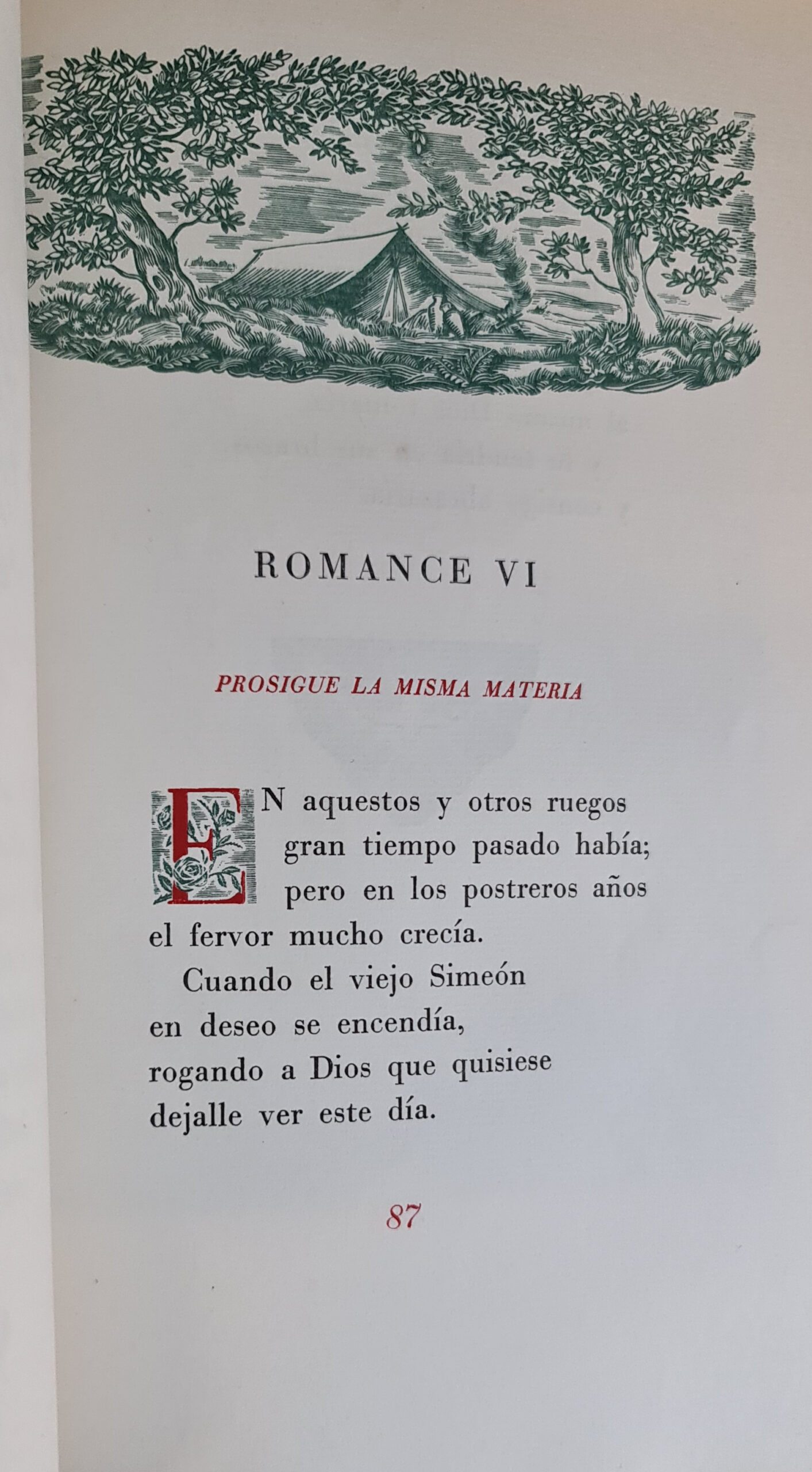 ROMANCE VI

PROSIGUE LA MISMA MATERIA

EN aquestos y otros ruegos
gran tiempo pasado había;
pero en los postreros años
el fervor mucho crecía.
Cuando el viejo Simeón
en deseo se encendía,
rogando a Dios que quisiese
dejalle ver este día.

87